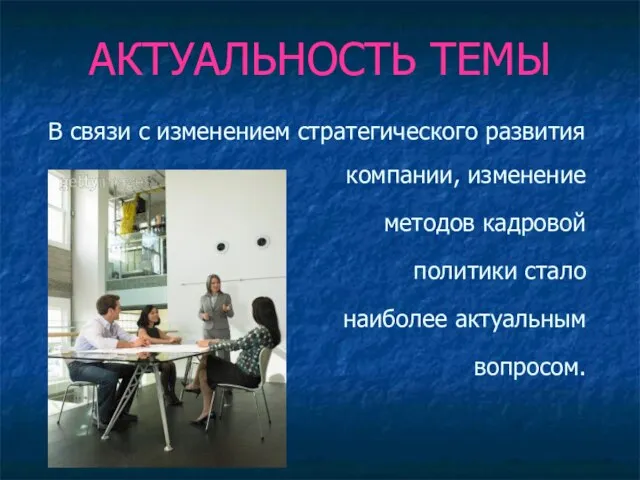 АКТУАЛЬНОСТЬ ТЕМЫ

В связи с изменением стратегического развития компании, изменение методов кадровой политики стало наиболее актуальным вопросом.

gettyimages